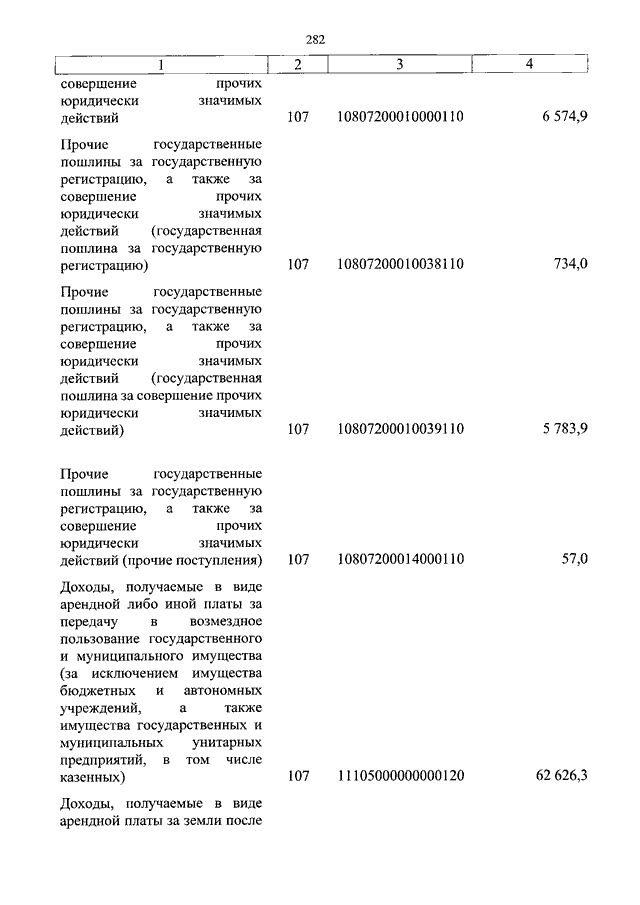 282

| 1 | 2 | 3 | 4 |
|---|---|---|---|
| совершение прочих юридически значимых действий | 107 | 10807200010000110 | 6 574,9 |
| Прочие государственные пошлины за государственную регистрацию, а также за совершение прочих юридически значимых действий (государственная пошлина за государственную регистрацию) | 107 | 10807200010038110 | 734,0 |
| Прочие государственные пошлины за государственную регистрацию, а также за совершение прочих юридически значимых действий (государственная пошлина за совершение прочих юридически значимых действий) | 107 | 10807200010039110 | 5 783,9 |
| Прочие государственные пошлины за государственную регистрацию, а также за совершение прочих юридически значимых действий (прочие поступления) | 107 | 10807200014000110 | 57,0 |
| Доходы, получаемые в виде арендной либо иной платы за передачу в возмездное пользование государственного и муниципального имущества (за исключением имущества бюджетных и автономных учреждений, а также имущества государственных и муниципальных унитарных предприятий, в том числе казенных) | 107 | 11105000000000120 | 62 626,3 |
| Доходы, получаемые в виде арендной платы за земли после | | | |